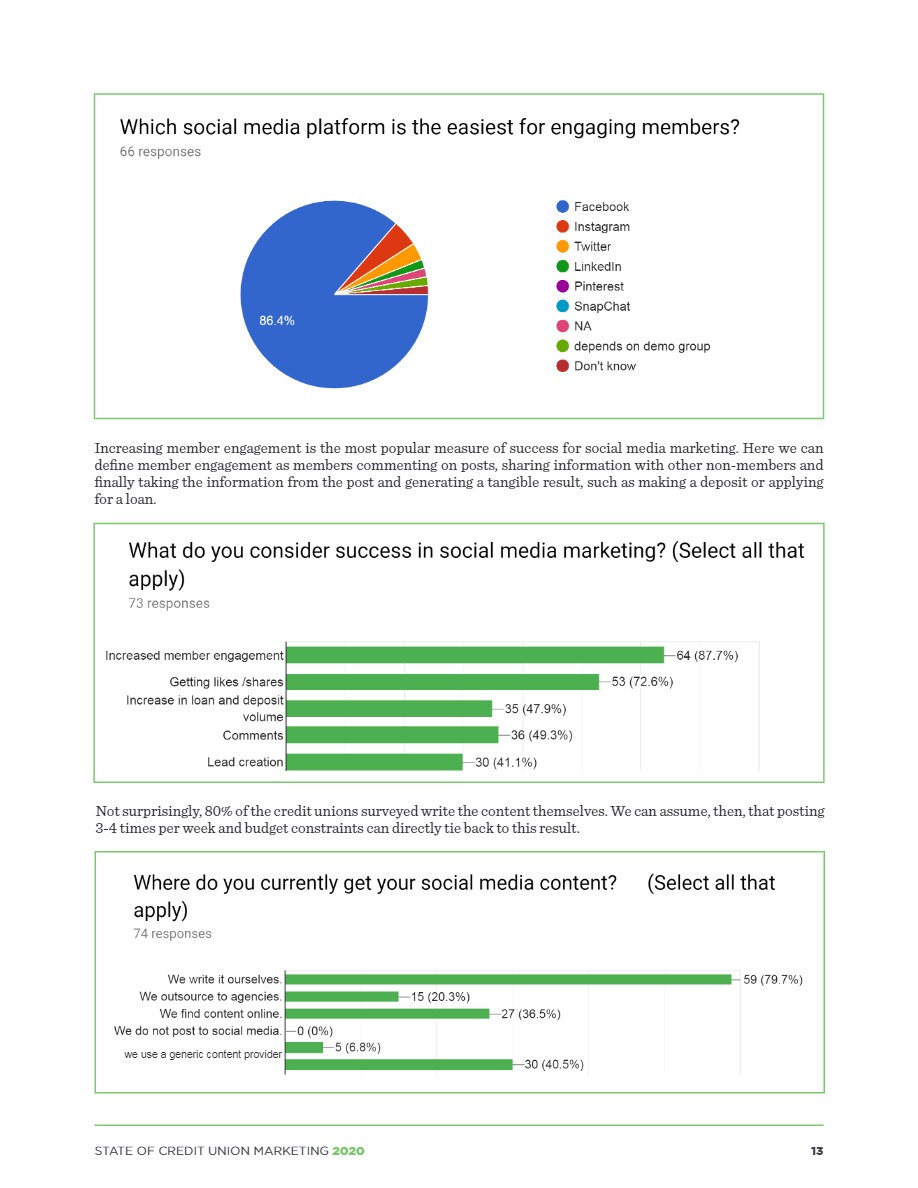 Which social media platform is the easiest for engaging members?
66 responses

86.4%

Facebook
Instagram
Twitter
LinkedIn
Pinterest
SnapChat
NA
depends on demo group
Don't know

Increasing member engagement is the most popular measure of success for social media marketing. Here we can define member engagement as members commenting on posts, sharing information with other non-members and finally taking the information from the post and generating a tangible result, such as making a deposit or applying for a loan.

What do you consider success in social media marketing? (Select all that apply)
73 responses

Increased member engagement —64 (87.7%)
Getting likes /shares —53 (72.6%)
Increase in loan and deposit volume —35 (47.9%)
Comments —36 (49.3%)
Lead creation —30 (41.1%)

Not surprisingly, 80% of the credit unions surveyed write the content themselves. We can assume, then, that posting 3-4 times per week and budget constraints can directly tie back to this result.

Where do you currently get your social media content? (Select all that apply)
74 responses

We write it ourselves. —59 (79.7%)
We outsource to agencies. —15 (20.3%)
We find content online. —27 (36.5%)
We do not post to social media. —0 (0%)
we use a generic content provider —5 (6.8%)
—30 (40.5%)

STATE OF CREDIT UNION MARKETING 2020 13